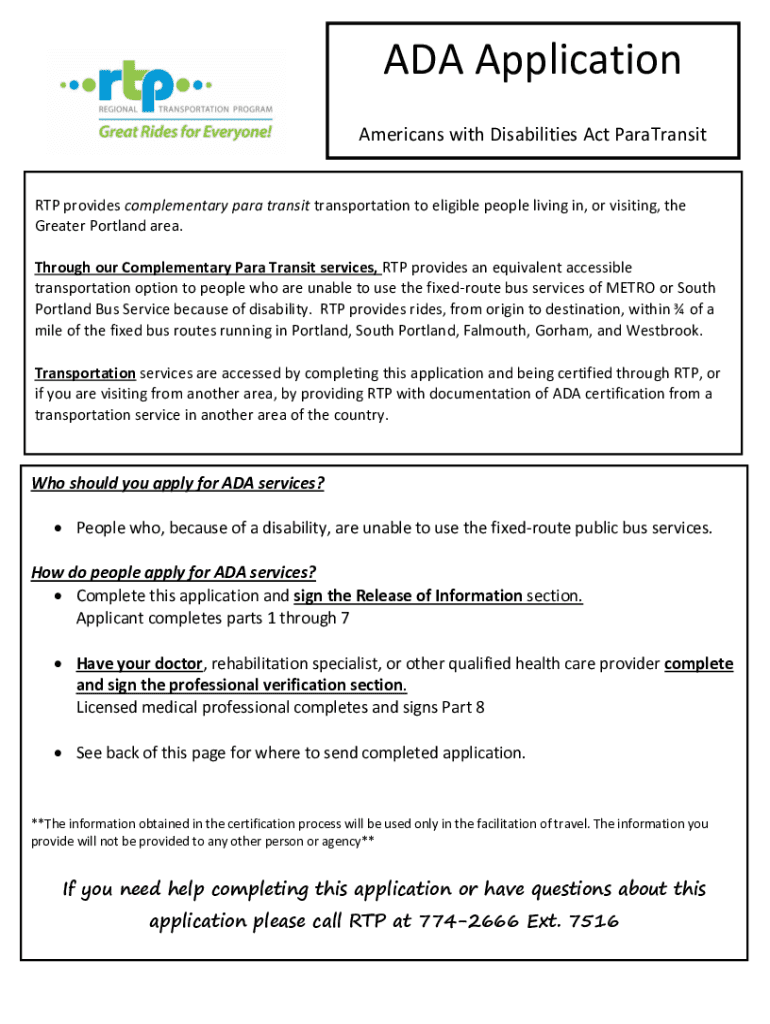 rtp
REGIONAL TRANSPORTATION PROGRAM
Great Rides for Everyone!

ADA Application

Americans with Disabilities Act ParaTransit

RTP provides complementary para transit transportation to eligible people living in, or visiting, the Greater Portland area.

Through our Complementary Para Transit services, RTP provides an equivalent accessible transportation option to people who are unable to use the fixed-route bus services of METRO or South Portland Bus Service because of disability. RTP provides rides, from origin to destination, within ¾ of a mile of the fixed bus routes running in Portland, South Portland, Falmouth, Gorham, and Westbrook.

Transportation services are accessed by completing this application and being certified through RTP, or if you are visiting from another area, by providing RTP with documentation of ADA certification from a transportation service in another area of the country.

Who should you apply for ADA services?

• People who, because of a disability, are unable to use the fixed-route public bus services.

How do people apply for ADA services?

• Complete this application and sign the Release of Information section.
Applicant completes parts 1 through 7

• Have your doctor, rehabilitation specialist, or other qualified health care provider complete and sign the professional verification section.
Licensed medical professional completes and signs Part 8

• See back of this page for where to send completed application.

**The information obtained in the certification process will be used only in the facilitation of travel. The information you provide will not be provided to any other person or agency**

If you need help completing this application or have questions about this application please call RTP at 774-2666 Ext. 7516